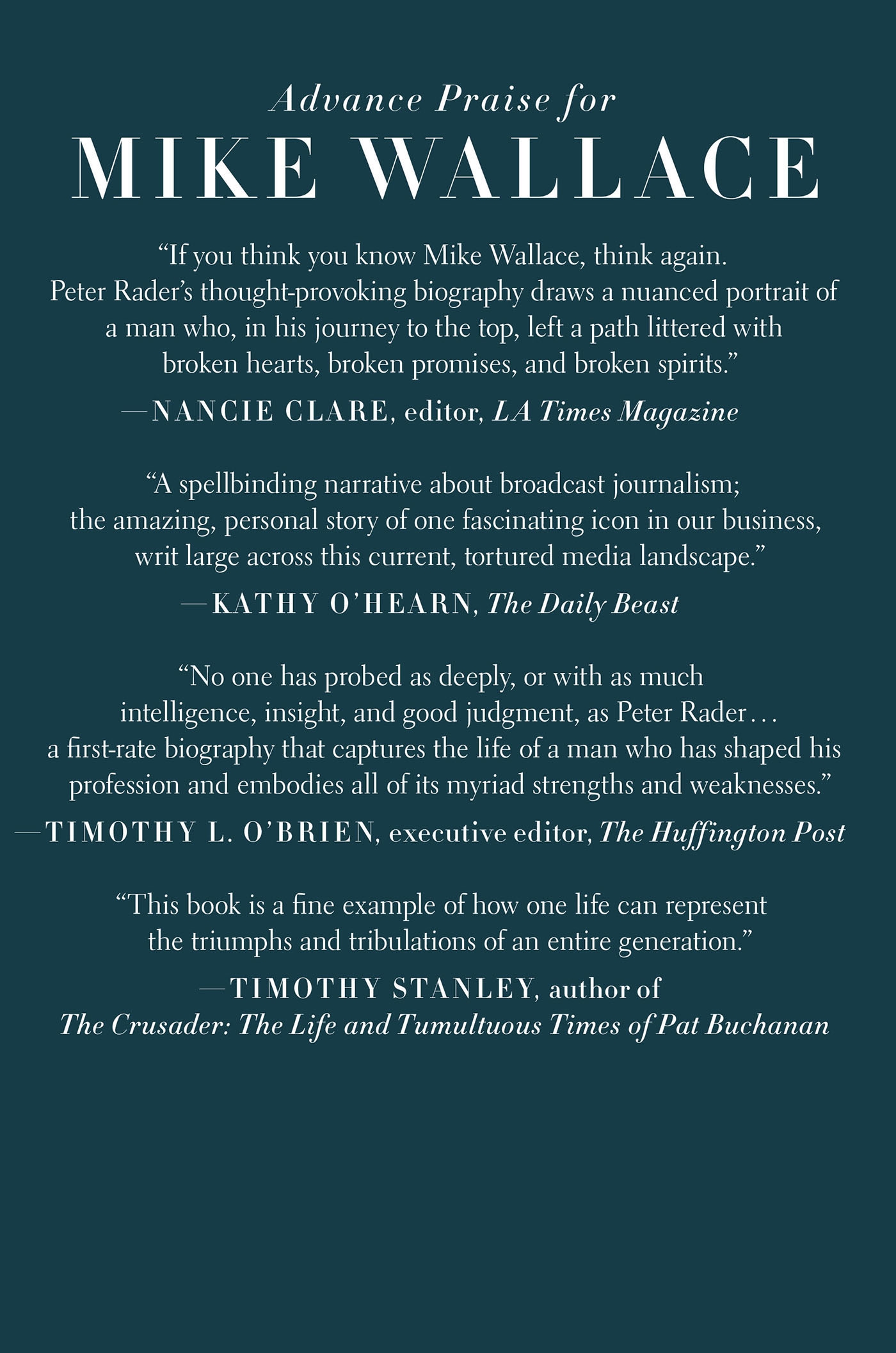 Advance Praise for
MIKE WALLACE

"If you think you know Mike Wallace, think again. Peter Rader's thought-provoking biography draws a nuanced portrait of a man who, in his journey to the top, left a path littered with broken hearts, broken promises, and broken spirits."
—NANCIE CLARE, editor, LA Times Magazine

"A spellbinding narrative about broadcast journalism; the amazing, personal story of one fascinating icon in our business, writ large across this current, tortured media landscape."
—KATHY O'HEARN, The Daily Beast

"No one has probed as deeply, or with as much intelligence, insight, and good judgment, as Peter Rader… a first-rate biography that captures the life of a man who has shaped his profession and embodies all of its myriad strengths and weaknesses."
—TIMOTHY L. O'BRIEN, executive editor, The Huffington Post

"This book is a fine example of how one life can represent the triumphs and tribulations of an entire generation."
—TIMOTHY STANLEY, author of
The Crusader: The Life and Tumultuous Times of Pat Buchanan